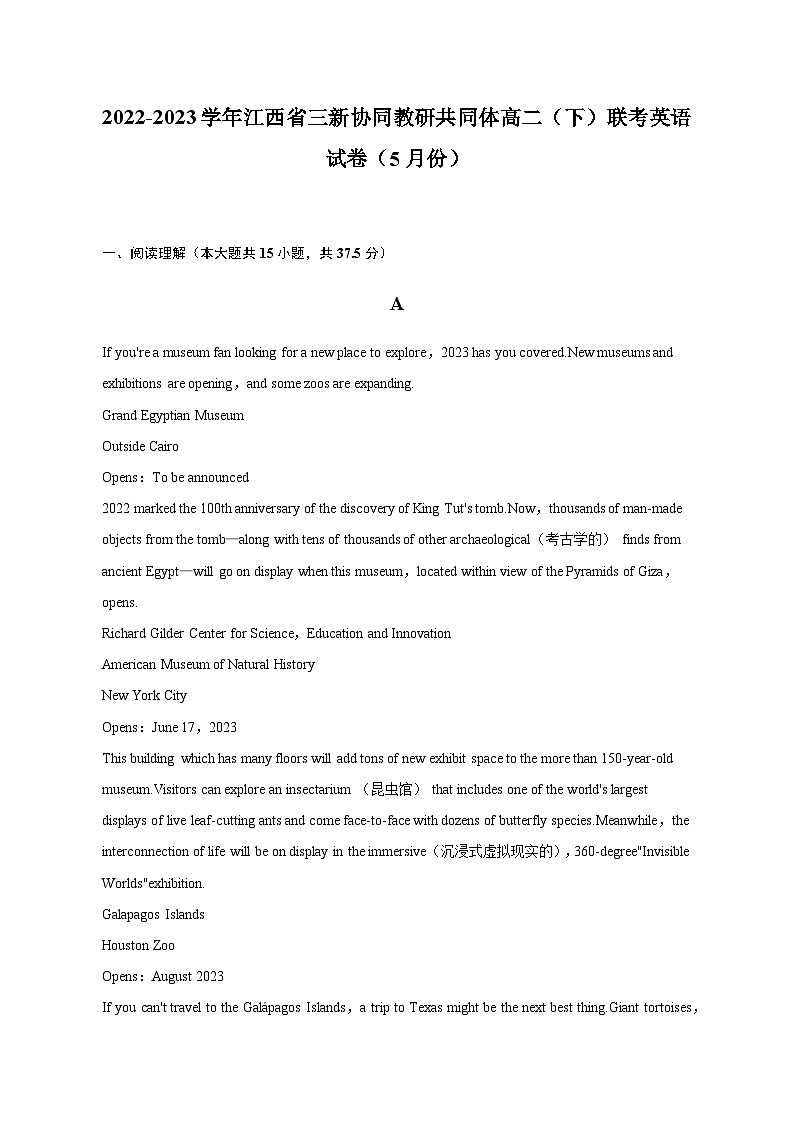 2022-2023学年江西省三新协同教研共同体高二（下）联考英语试卷（5月份）

一、阅读理解（本大题共15小题，共37.5分）

A

If you're a museum fan looking for a new place to explore，2023 has you covered.New museums and exhibitions are opening，and some zoos are expanding.

Grand Egyptian Museum

Outside Cairo

Opens：To be announced

2022 marked the 100th anniversary of the discovery of King Tut's tomb.Now，thousands of man-made objects from the tomb—along with tens of thousands of other archaeological（考古学的） finds from ancient Egypt—will go on display when this museum，located within view of the Pyramids of Giza，opens.

Richard Gilder Center for Science，Education and Innovation

American Museum of Natural History

New York City

Opens：June 17，2023

This building which has many floors will add tons of new exhibit space to the more than 150-year-old museum.Visitors can explore an insectarium （昆虫馆） that includes one of the world's largest displays of live leaf-cutting ants and come face-to-face with dozens of butterfly species.Meanwhile，the interconnection of life will be on display in the immersive（沉浸式虚拟现实的）, 360-degree"Invisible Worlds"exhibition.

Galapagos Islands

Houston Zoo

Opens：August 2023

If you can't travel to the Galápagos Islands，a trip to Texas might be the next best thing.Giant tortoises，